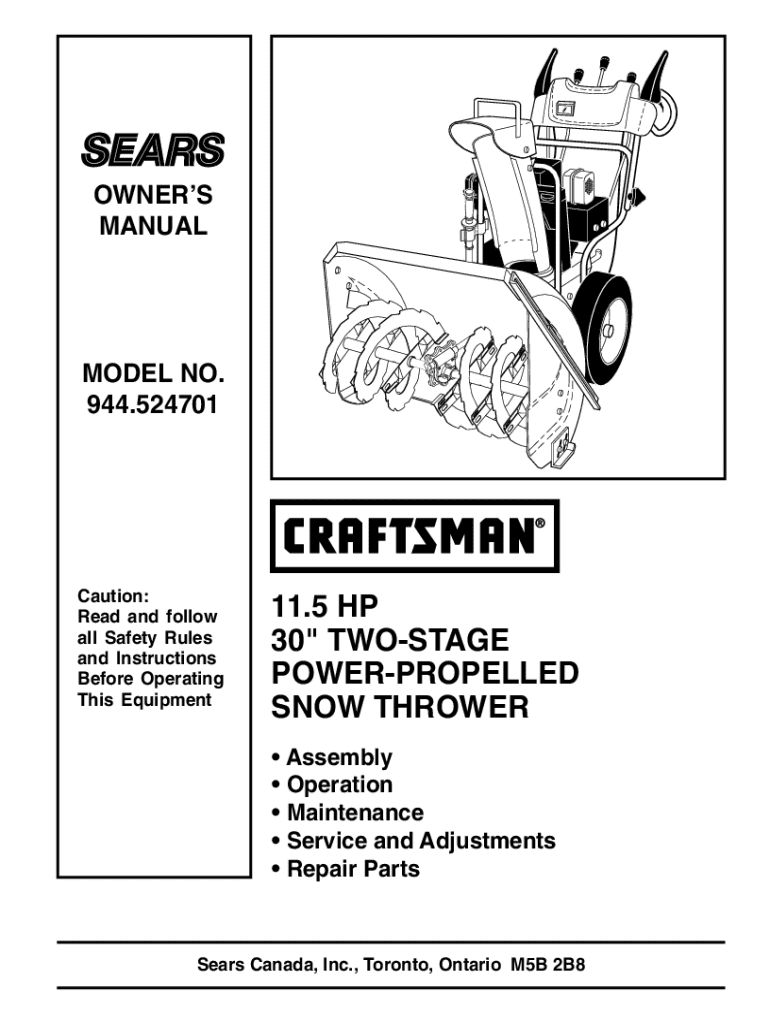 SEARS

OWNER'S MANUAL

MODEL NO. 944.524701

Caution: Read and follow all Safety Rules and Instructions Before Operating This Equipment

CRAFTSMAN®

11.5 HP
30" TWO-STAGE
POWER-PROPELLED
SNOW THROWER

• Assembly
• Operation
• Maintenance
• Service and Adjustments
• Repair Parts

Sears Canada, Inc., Toronto, Ontario M5B 2B8